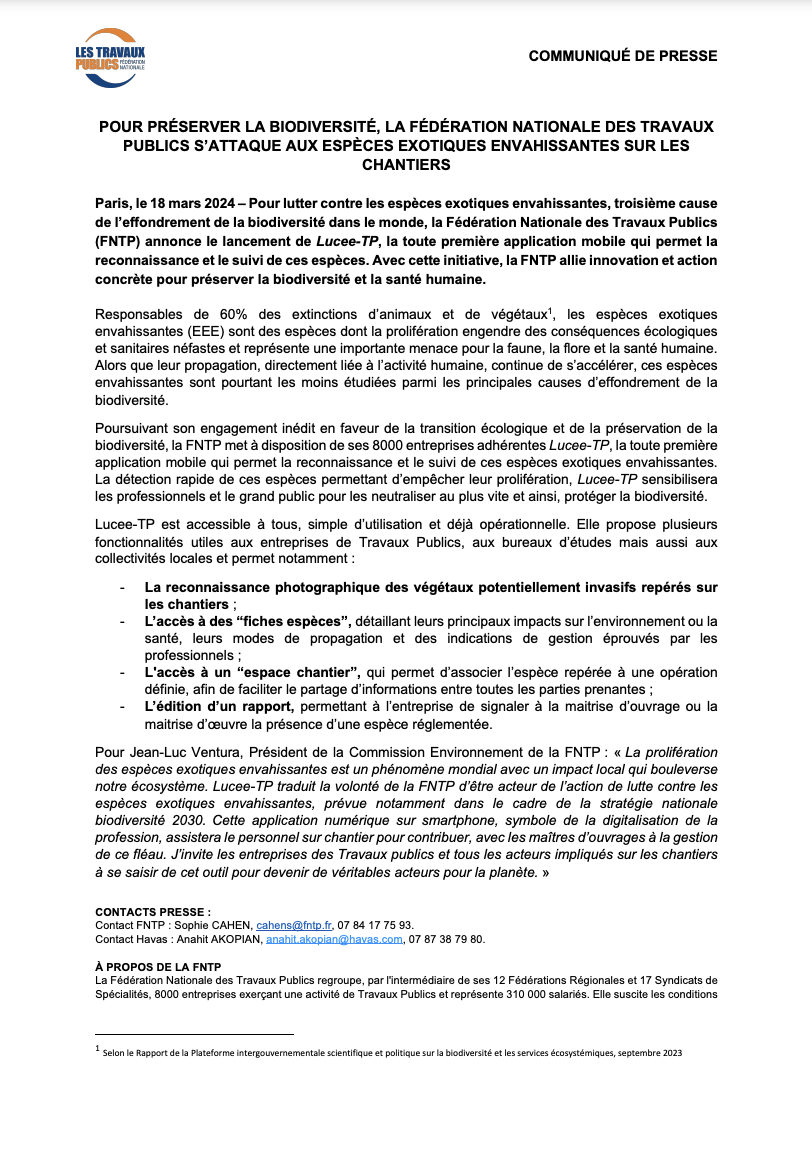 LES TRAVAUX PUBLICS FÉDÉRATION NATIONALE

COMMUNIQUÉ DE PRESSE

POUR PRÉSERVER LA BIODIVERSITÉ, LA FÉDÉRATION NATIONALE DES TRAVAUX PUBLICS S'ATTAQUE AUX ESPÈCES EXOTIQUES ENVAHISSANTES SUR LES CHANTIERS

Paris, le 18 mars 2024 – Pour lutter contre les espèces exotiques envahissantes, troisième cause de l'effondrement de la biodiversité dans le monde, la Fédération Nationale des Travaux Publics (FNTP) annonce le lancement de Lucee-TP, la toute première application mobile qui permet la reconnaissance et le suivi de ces espèces. Avec cette initiative, la FNTP allie innovation et action concrète pour préserver la biodiversité et la santé humaine.

Responsables de 60% des extinctions d'animaux et de végétaux$^1$, les espèces exotiques envahissantes (EEE) sont des espèces dont la prolifération engendre des conséquences écologiques et sanitaires néfastes et représente une importante menace pour la faune, la flore et la santé humaine. Alors que leur propagation, directement liée à l'activité humaine, continue de s'accélérer, ces espèces envahissantes sont pourtant les moins étudiées parmi les principales causes d'effondrement de la biodiversité.

Poursuivant son engagement inédit en faveur de la transition écologique et de la préservation de la biodiversité, la FNTP met à disposition de ses 8000 entreprises adhérentes Lucee-TP, la toute première application mobile qui permet la reconnaissance et le suivi de ces espèces exotiques envahissantes. La détection rapide de ces espèces permettant d'empêcher leur prolifération, Lucee-TP sensibilisera les professionnels et le grand public pour les neutraliser au plus vite et ainsi, protéger la biodiversité.

Lucee-TP est accessible à tous, simple d'utilisation et déjà opérationnelle. Elle propose plusieurs fonctionnalités utiles aux entreprises de Travaux Publics, aux bureaux d'études mais aussi aux collectivités locales et permet notamment :

- La reconnaissance photographique des végétaux potentiellement invasifs repérés sur les chantiers ;
- L'accès à des "fiches espèces", détaillant leurs principaux impacts sur l'environnement ou la santé, leurs modes de propagation et des indications de gestion éprouvés par les professionnels ;
- L'accès à un "espace chantier", qui permet d'associer l'espèce repérée à une opération définie, afin de faciliter le partage d'informations entre toutes les parties prenantes ;
- L'édition d'un rapport, permettant à l'entreprise de signaler à la maitrise d'ouvrage ou la maitrise d'œuvre la présence d'une espèce réglementée.

Pour Jean-Luc Ventura, Président de la Commission Environnement de la FNTP : « La prolifération des espèces exotiques envahissantes est un phénomène mondial avec un impact local qui bouleverse notre écosystème. Lucee-TP traduit la volonté de la FNTP d'être acteur de l'action de lutte contre les espèces exotiques envahissantes, prévue notamment dans le cadre de la stratégie nationale biodiversité 2030. Cette application numérique sur smartphone, symbole de la digitalisation de la profession, assistera le personnel sur chantier pour contribuer, avec les maîtres d'ouvrages à la gestion de ce fléau. J'invite les entreprises des Travaux publics et tous les acteurs impliqués sur les chantiers à se saisir de cet outil pour devenir de véritables acteurs pour la planète. »

CONTACTS PRESSE :
Contact FNTP : Sophie CAHEN, cahens@fntp.fr, 07 84 17 75 93.
Contact Havas : Anahit AKOPIAN, anahit.akopian@havas.com, 07 87 38 79 80.

À PROPOS DE LA FNTP
La Fédération Nationale des Travaux Publics regroupe, par l'intermédiaire de ses 12 Fédérations Régionales et 17 Syndicats de Spécialités, 8000 entreprises exerçant une activité de Travaux Publics et représente 310 000 salariés. Elle suscite les conditions

$^1$ Selon le Rapport de la Plateforme intergouvernementale scientifique et politique sur la biodiversité et les services écosystémiques, septembre 2023